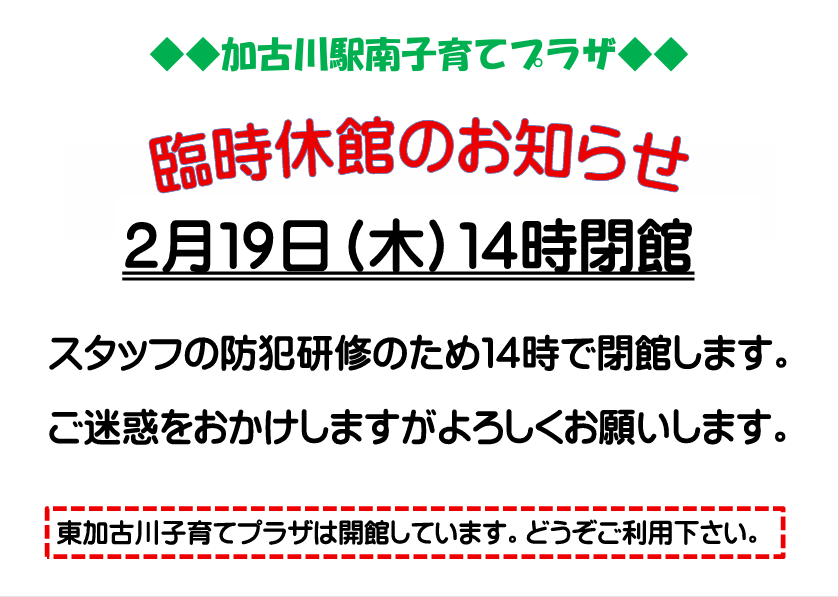 ◆◆加古川駅南子育てプラザ◆◆

臨時休館のお知らせ

2月19日（木）14時閉館

スタッフの防犯研修のため14時で閉館します。

ご迷惑をおかけしますがよろしくお願いします。

東加古川子育てプラザは開館しています。どうぞご利用下さい。